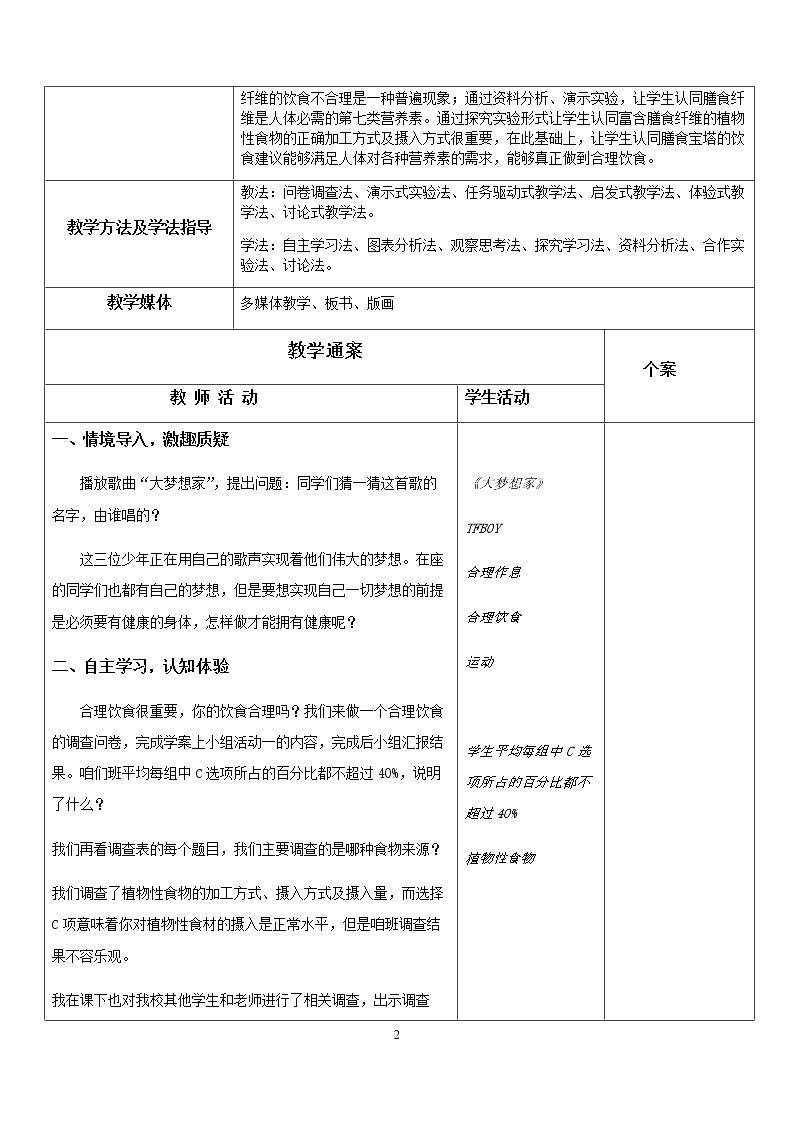 纤维的饮食不合理是一种普遍现象；通过资料分析、演示实验，让学生认同膳食纤维是人体必需的第七类营养素。通过探究实验形式让学生认同富含膳食纤维的植物性食物的正确加工方式及摄入方式很重要，在此基础上，让学生认同膳食宝塔的饮食建议能够满足人体对各种营养素的需求，能够真正做到合理饮食。

教学方法及学法指导

教法：问卷调查法、演示式实验法、任务驱动式教学法、启发式教学法、体验式教学法、讨论式教学法。

学法：自主学习法、图表分析法、观察思考法、探究学习法、资料分析法、合作实验法、讨论法。

教学媒体

多媒体教学、板书、版画

教学通案

个案

教 师 活 动

学生活动

一、情境导入，激趣质疑

播放歌曲“大梦想家”，提出问题：同学们猜一猜这首歌的名字，由谁唱的？

这三位少年正在用自己的歌声实现着他们伟大的梦想。在座的同学们也都有自己的梦想，但是要想实现自己一切梦想的前提是必须要有健康的身体，怎样做才能拥有健康呢？

二、自主学习，认知体验

合理饮食很重要，你的饮食合理吗？我们来做一个合理饮食的调查问卷，完成学案上小组活动一的内容，完成后小组汇报结果。咱们班平均每组中C选项所占的百分比都不超过40%，说明了什么？

我们再看调查表的每个题目，我们主要调查的是哪种食物来源？

我们调查了植物性食物的加工方式、摄入方式及摄入量，而选择C项意味着你对植物性食材的摄入是正常水平，但是咱班调查结果不容乐观。

我在课下也对我校其他学生和老师进行了相关调查，出示调查

《大梦想家》

TFBOY

合理作息

合理饮食

运动

学生平均每组中C选项所占的百分比都不超过40%

植物性食物

2